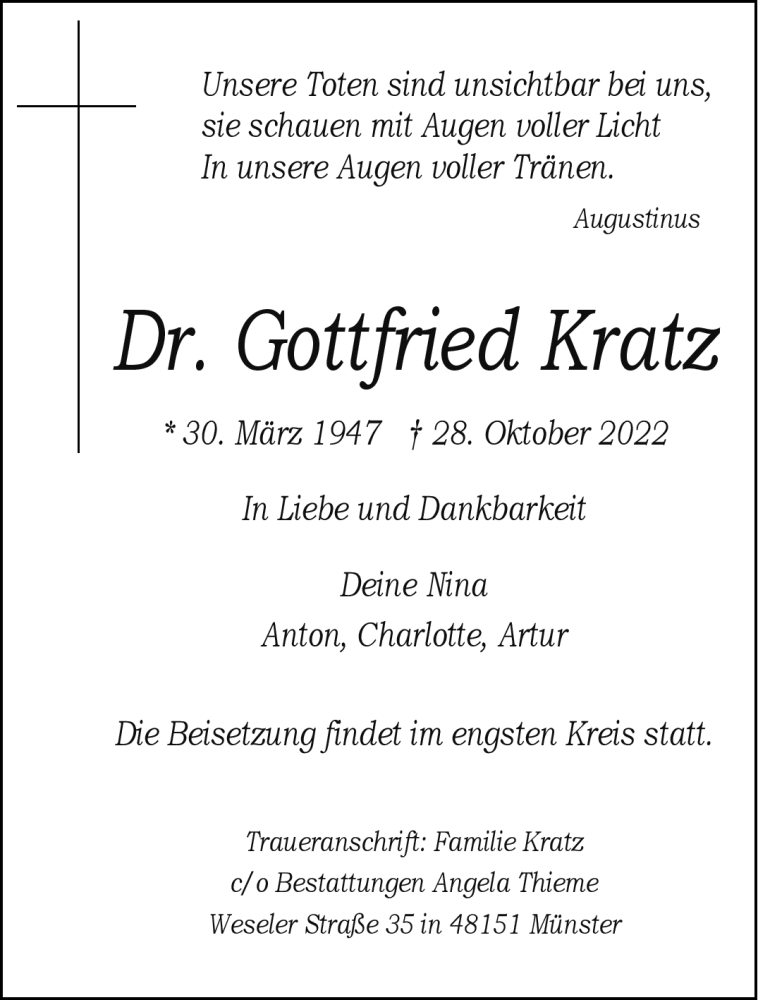 Unsere Toten sind unsichtbar bei uns,
sie schauen mit Augen voller Licht
In unsere Augen voller Tränen.

Augustinus

Dr. Gottfried Kratz

* 30. März 1947 † 28. Oktober 2022

In Liebe und Dankbarkeit

Deine Nina
Anton, Charlotte, Artur

Die Beisetzung findet im engsten Kreis statt.

Traueranschrift: Familie Kratz
c/o Bestattungen Angela Thieme
Weseler Straße 35 in 48151 Münster